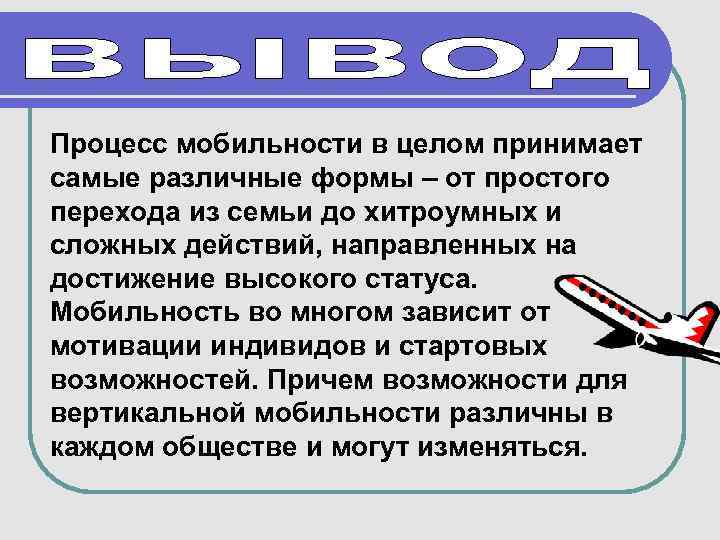 ВЫВОД

Процесс мобильности в целом принимает самые различные формы – от простого перехода из семьи до хитроумных и сложных действий, направленных на достижение высокого статуса. Мобильность во многом зависит от мотивации индивидов и стартовых возможностей. Причем возможности для вертикальной мобильности различны в каждом обществе и могут изменяться.